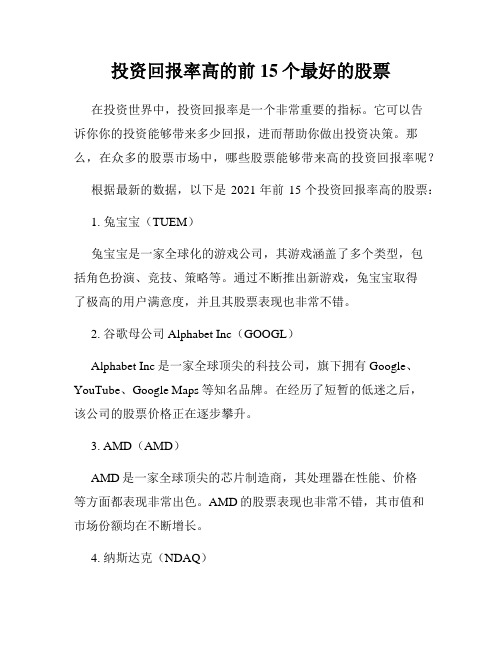 投资回报率高的前 15 个最好的股票

在投资世界中，投资回报率是一个非常重要的指标。它可以告诉你你的投资能够带来多少回报，进而帮助你做出投资决策。那么，在众多的股票市场中，哪些股票能够带来高的投资回报率呢？

根据最新的数据，以下是 2021 年前 15 个投资回报率高的股票：

1. 兔宝宝（TUEM）

兔宝宝是一家全球化的游戏公司，其游戏涵盖了多个类型，包括角色扮演、竞技、策略等。通过不断推出新游戏，兔宝宝取得了极高的用户满意度，并且其股票表现也非常不错。

2. 谷歌母公司 Alphabet Inc（GOOGL）

Alphabet Inc 是一家全球顶尖的科技公司，旗下拥有 Google、YouTube、Google Maps 等知名品牌。在经历了短暂的低迷之后，该公司的股票价格正在逐步攀升。

3. AMD（AMD）

AMD 是一家全球顶尖的芯片制造商，其处理器在性能、价格等方面都表现非常出色。AMD 的股票表现也非常不错，其市值和市场份额均在不断增长。

4. 纳斯达克（NDAQ）